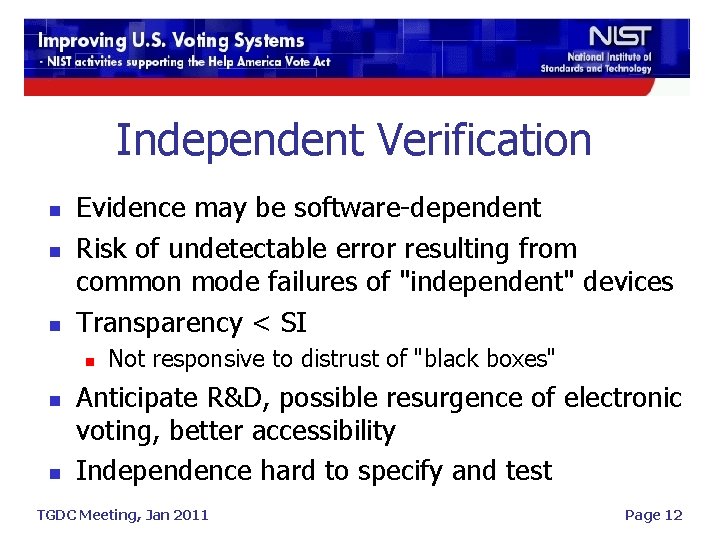 Improving U.S. Voting Systems
- NIST activities supporting the Help America Vote Act

NIST
National Institute of Standards and Technology

Independent Verification

- Evidence may be software-dependent
- Risk of undetectable error resulting from common mode failures of "independent" devices
- Transparency < SI
  - Not responsive to distrust of "black boxes"
- Anticipate R&D, possible resurgence of electronic voting, better accessibility
- Independence hard to specify and test

TGDC Meeting, Jan 2011

Page 12